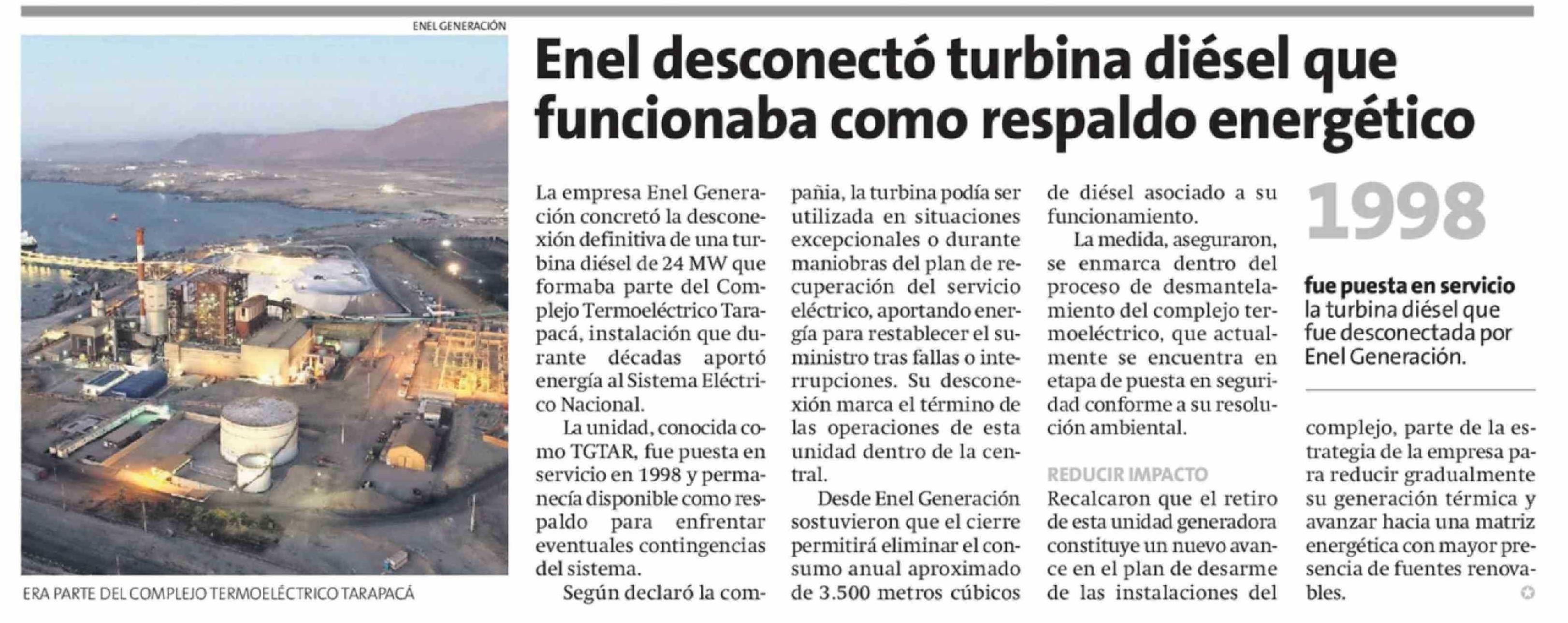 ENEL GENERACIÓN

ERA PARTE DEL COMPLEJO TERMOELÉCTRICO TARAPACÁ

Enel desconectó turbina diésel que funcionaba como respaldo energético

La empresa Enel Generación concretó la desconexión definitiva de una turbina diésel de 24 MW que formaba parte del Complejo Termoeléctrico Tarapacá, instalación que durante décadas aportó energía al Sistema Eléctrico Nacional.

La unidad, conocida como TGTAR, fue puesta en servicio en 1998 y permanecía disponible como respaldo para enfrentar eventuales contingencias del sistema.

Según declaró la compañia, la turbina podía ser utilizada en situaciones excepcionales o durante maniobras del plan de recuperación del servicio eléctrico, aportando energía para restablecer el suministro tras fallas o interrupciones. Su desconexión marca el término de las operaciones de esta unidad dentro de la central.

Desde Enel Generación sostuvieron que el cierre permitirá eliminar el consumo anual aproximado de 3.500 metros cúbicos de diésel asociado a su funcionamiento.

La medida, aseguraron, se enmarca dentro del proceso de desmantelamiento del complejo termoeléctrico, que actualmente se encuentra en etapa de puesta en seguridad conforme a su resolución ambiental.

REDUCIR IMPACTO

Recalcaron que el retiro de esta unidad generadora constituye un nuevo avance en el plan de desarme de las instalaciones del complejo, parte de la estrategia de la empresa para reducir gradualmente su generación térmica y avanzar hacia una matriz energética con mayor presencia de fuentes renovables.

1998

fue puesta en servicio la turbina diésel que fue desconectada por Enel Generación.